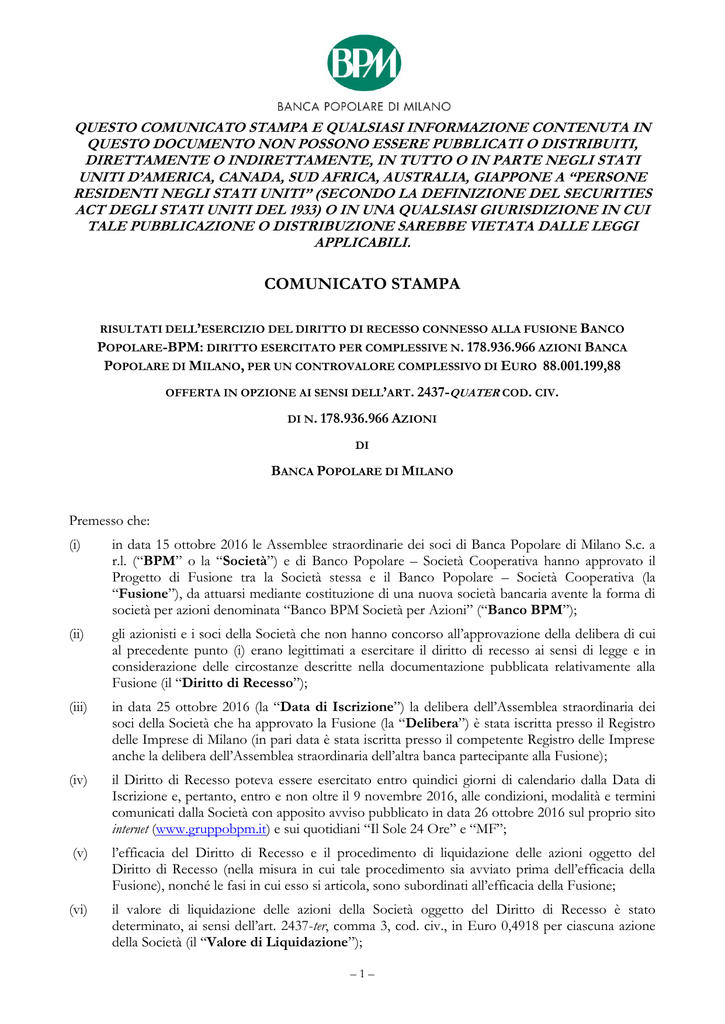 BPM

BANCA POPOLARE DI MILANO

QUESTO COMUNICATO STAMPA E QUALSIASI INFORMAZIONE CONTENUTA IN QUESTO DOCUMENTO NON POSSONO ESSERE PUBBLICATI O DISTRIBUITI, DIRETTAMENTE O INDIRETTAMENTE, IN TUTTO O IN PARTE NEGLI STATI UNITI D'AMERICA, CANADA, SUD AFRICA, AUSTRALIA, GIAPPONE A "PERSONE RESIDENTI NEGLI STATI UNITI" (SECONDO LA DEFINIZIONE DEL SECURITIES ACT DEGLI STATI UNITI DEL 1933) O IN UNA QUALSIASI GIURISDIZIONE IN CUI TALE PUBBLICAZIONE O DISTRIBUZIONE SAREBBE VIETATA DALLE LEGGI APPLICABILI.

COMUNICATO STAMPA

RISULTATI DELL'ESERCIZIO DEL DIRITTO DI RECESSO CONNESSO ALLA FUSIONE BANCO POPOLARE-BPM: DIRITTO ESERCITATO PER COMPLESSIVE N. 178.936.966 AZIONI BANCA POPOLARE DI MILANO, PER UN CONTROVALORE COMPLESSIVO DI EURO 88.001.199,88

OFFERTA IN OPZIONE AI SENSI DELL'ART. 2437-QUATER COD. CIV.

DI N. 178.936.966 AZIONI

DI

BANCA POPOLARE DI MILANO

Premesso che:

(i) in data 15 ottobre 2016 le Assemblee straordinarie dei soci di Banca Popolare di Milano S.c. a r.l. ("BPM" o la "Società") e di Banco Popolare – Società Cooperativa hanno approvato il Progetto di Fusione tra la Società stessa e il Banco Popolare – Società Cooperativa (la "Fusione"), da attuarsi mediante costituzione di una nuova società bancaria avente la forma di società per azioni denominata "Banco BPM Società per Azioni" ("Banco BPM");

(ii) gli azionisti e i soci della Società che non hanno concorso all'approvazione della delibera di cui al precedente punto (i) erano legittimati a esercitare il diritto di recesso ai sensi di legge e in considerazione delle circostanze descritte nella documentazione pubblicata relativamente alla Fusione (il "Diritto di Recesso");

(iii) in data 25 ottobre 2016 (la "Data di Iscrizione") la delibera dell'Assemblea straordinaria dei soci della Società che ha approvato la Fusione (la "Delibera") è stata iscritta presso il Registro delle Imprese di Milano (in pari data è stata iscritta presso il competente Registro delle Imprese anche la delibera dell'Assemblea straordinaria dell'altra banca partecipante alla Fusione);

(iv) il Diritto di Recesso poteva essere esercitato entro quindici giorni di calendario dalla Data di Iscrizione e, pertanto, entro e non oltre il 9 novembre 2016, alle condizioni, modalità e termini comunicati dalla Società con apposito avviso pubblicato in data 26 ottobre 2016 sul proprio sito internet (www.gruppobpm.it) e sui quotidiani "Il Sole 24 Ore" e "MF";

(v) l'efficacia del Diritto di Recesso e il procedimento di liquidazione delle azioni oggetto del Diritto di Recesso (nella misura in cui tale procedimento sia avviato prima dell'efficacia della Fusione), nonché le fasi in cui esso si articola, sono subordinati all'efficacia della Fusione;

(vi) il valore di liquidazione delle azioni della Società oggetto del Diritto di Recesso è stato determinato, ai sensi dell'art. 2437-ter, comma 3, cod. civ., in Euro 0,4918 per ciascuna azione della Società (il "Valore di Liquidazione");

– 1 –